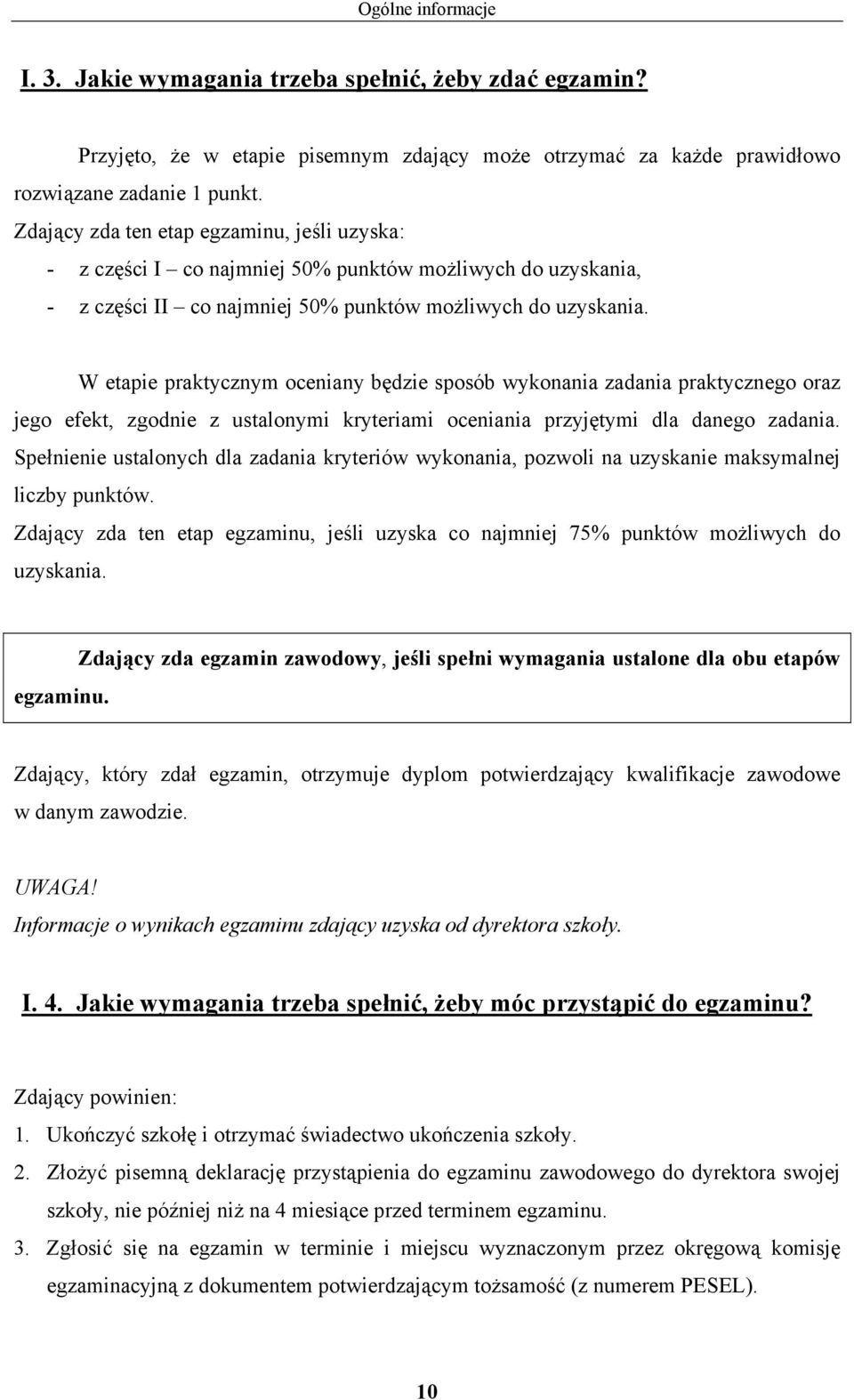 Ogólne informacje

I. 3. Jakie wymagania trzeba spełnić, żeby zdać egzamin?

Przyjęto, że w etapie pisemnym zdający może otrzymać za każde prawidłowo rozwiązane zadanie 1 punkt.
Zdający zda ten etap egzaminu, jeśli uzyska:
- z części I – co najmniej 50% punktów możliwych do uzyskania,
- z części II – co najmniej 50% punktów możliwych do uzyskania.

W etapie praktycznym oceniany będzie sposób wykonania zadania praktycznego oraz jego efekt, zgodnie z ustalonymi kryteriami oceniania przyjętymi dla danego zadania. Spełnienie ustalonych dla zadania kryteriów wykonania, pozwoli na uzyskanie maksymalnej liczby punktów.
Zdający zda ten etap egzaminu, jeśli uzyska co najmniej 75% punktów możliwych do uzyskania.

Zdający zda egzamin zawodowy, jeśli spełni wymagania ustalone dla obu etapów egzaminu.

Zdający, który zdał egzamin, otrzymuje dyplom potwierdzający kwalifikacje zawodowe w danym zawodzie.

UWAGA!
Informacje o wynikach egzaminu zdający uzyska od dyrektora szkoły.

I. 4. Jakie wymagania trzeba spełnić, żeby móc przystąpić do egzaminu?

Zdający powinien:
1. Ukończyć szkołę i otrzymać świadectwo ukończenia szkoły.
2. Złożyć pisemną deklarację przystąpienia do egzaminu zawodowego do dyrektora swojej szkoły, nie później niż na 4 miesiące przed terminem egzaminu.
3. Zgłosić się na egzamin w terminie i miejscu wyznaczonym przez okręgową komisję egzaminacyjną z dokumentem potwierdzającym tożsamość (z numerem PESEL).

10